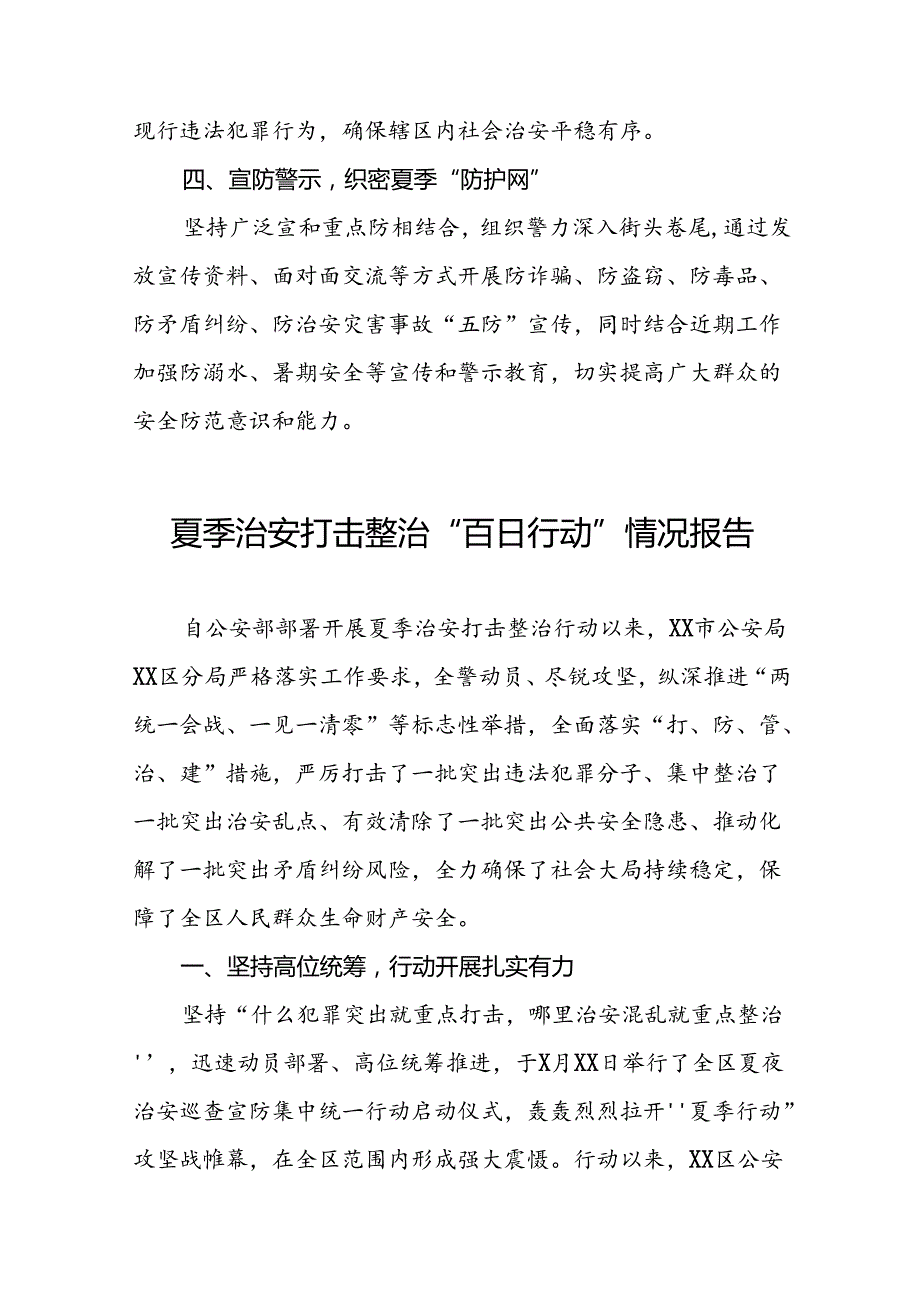 现行违法犯罪行为，确保辖区内社会治安平稳有序。

四、宣防警示，织密夏季“防护网”

坚持广泛宣和重点防相结合，组织警力深入街头巷尾，通过发放宣传资料、面对面交流等方式开展防诈骗、防盗窃、防毒品、防矛盾纠纷、防治安灾害事故“五防”宣传，同时结合近期工作加强防溺水、暑期安全等宣传和警示教育，切实提高广大群众的安全防范意识和能力。

夏季治安打击整治“百日行动”情况报告

自公安部部署开展夏季治安打击整治行动以来，XX市公安局XX区分局严格落实工作要求，全警动员、尽锐攻坚，纵深推进“两统一会战、一见一清零”等标志性举措，全面落实“打、防、管、治、建”措施，严厉打击了一批突出违法犯罪分子、集中整治了一批突出治安乱点、有效清除了一批突出公共安全隐患、推动化解了一批突出矛盾纠纷风险，全力确保了社会大局持续稳定，保障了全区人民群众生命财产安全。

一、坚持高位统筹，行动开展扎实有力

坚持“什么犯罪突出就重点打击，哪里治安混乱就重点整治''，迅速动员部署、高位统筹推进，于X月XX日举行了全区夏夜治安巡查宣防集中统一行动启动仪式，轰轰烈烈拉开''夏季行动”攻坚战帷幕，在全区范围内形成强大震慑。行动以来，XX区公安